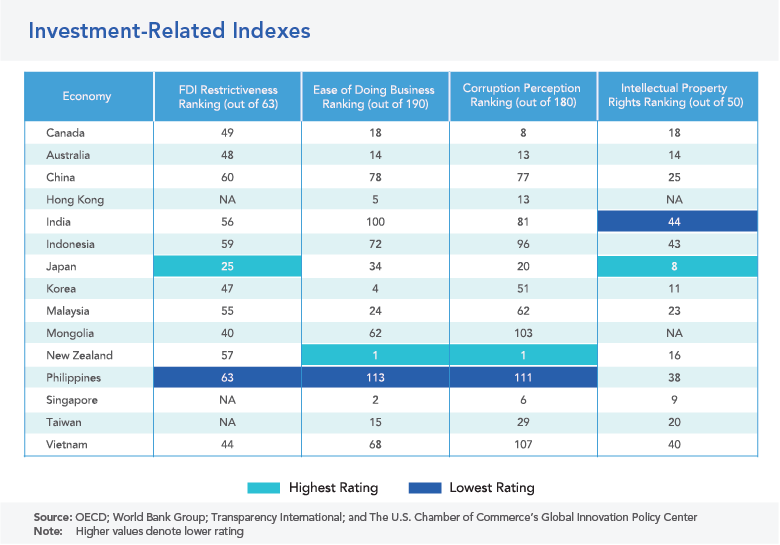 Investment-Related Indexes

| Economy | FDI Restrictiveness Ranking (out of 63) | Ease of Doing Business Ranking (out of 190) | Corruption Perception Ranking (out of 180) | Intellectual Property Rights Ranking (out of 50) |
|---|---|---|---|---|
| Canada | 49 | 18 | 8 | 18 |
| Australia | 48 | 14 | 13 | 14 |
| China | 60 | 78 | 77 | 25 |
| Hong Kong | NA | 5 | 13 | NA |
| India | 56 | 100 | 81 | 44 |
| Indonesia | 59 | 72 | 96 | 43 |
| Japan | 25 | 34 | 20 | 8 |
| Korea | 47 | 4 | 51 | 11 |
| Malaysia | 55 | 24 | 62 | 23 |
| Mongolia | 40 | 62 | 103 | NA |
| New Zealand | 57 | 1 | 1 | 16 |
| Philippines | 63 | 113 | 111 | 38 |
| Singapore | NA | 2 | 6 | 9 |
| Taiwan | NA | 15 | 29 | 20 |
| Vietnam | 44 | 68 | 107 | 40 |

Highest Rating Lowest Rating

Source: OECD; World Bank Group; Transparency International; and The U.S. Chamber of Commerce's Global Innovation Policy Center
Note: Higher values denote lower rating